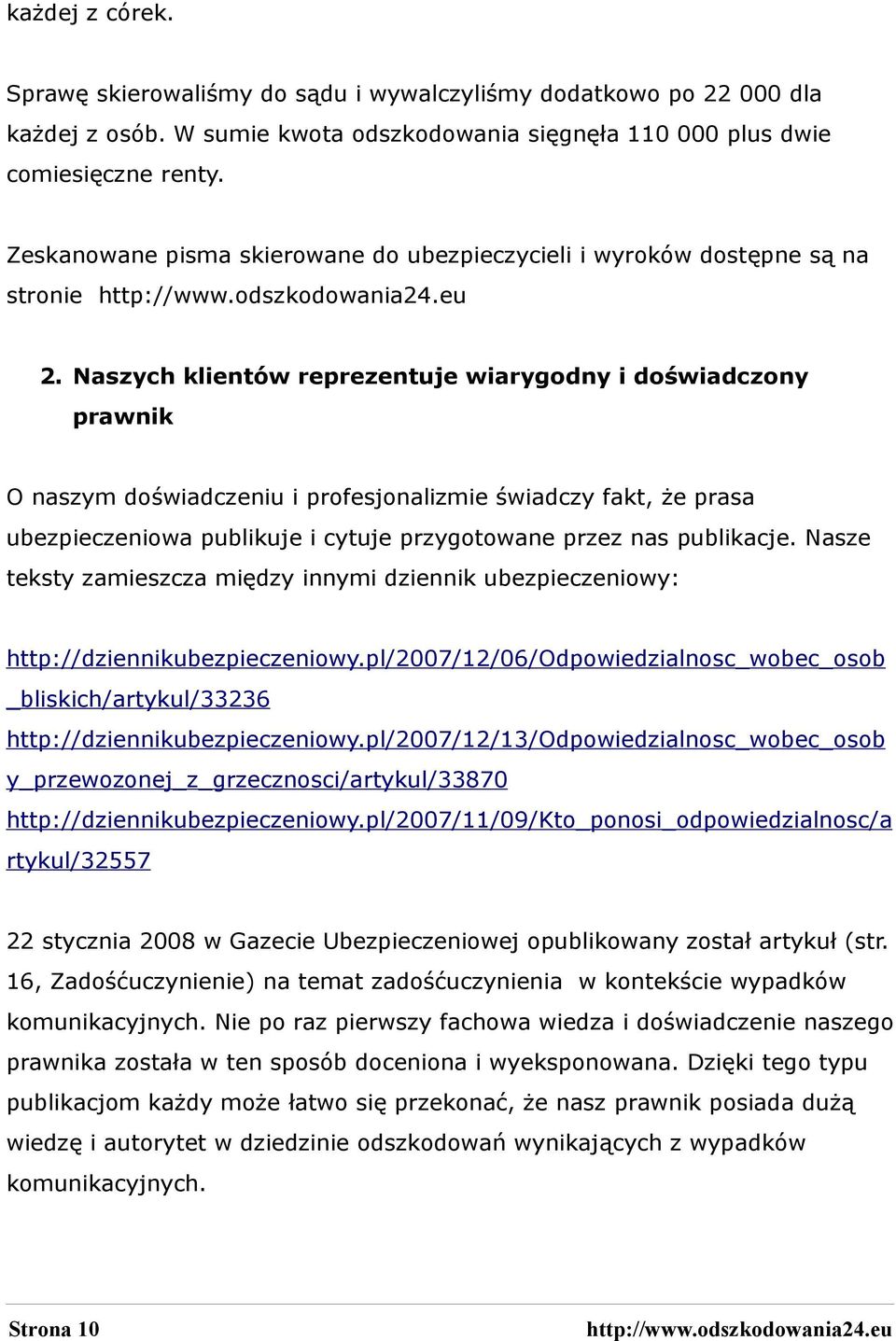 każdej z córek.

Sprawę skierowaliśmy do sądu i wywalczyliśmy dodatkowo po 22 000 dla każdej z osób. W sumie kwota odszkodowania sięgnęła 110 000 plus dwie comiesięczne renty.

Zeskanowane pisma skierowane do ubezpieczycieli i wyroków dostępne są na stronie http://www.odszkodowania24.eu

2. Naszych klientów reprezentuje wiarygodny i doświadczony prawnik

O naszym doświadczeniu i profesjonalizmie świadczy fakt, że prasa ubezpieczeniowa publikuje i cytuje przygotowane przez nas publikacje. Nasze teksty zamieszcza między innymi dziennik ubezpieczeniowy:

http://dziennikubezpieczeniowy.pl/2007/12/06/Odpowiedzialnosc_wobec_osob_bliskich/artykul/33236
http://dziennikubezpieczeniowy.pl/2007/12/13/Odpowiedzialnosc_wobec_osoby_przewozonej_z_grzecznosci/artykul/33870
http://dziennikubezpieczeniowy.pl/2007/11/09/Kto_ponosi_odpowiedzialnosc/artykul/32557

22 stycznia 2008 w Gazecie Ubezpieczeniowej opublikowany został artykuł (str. 16, Zadośćuczynienie) na temat zadośćuczynienia w kontekście wypadków komunikacyjnych. Nie po raz pierwszy fachowa wiedza i doświadczenie naszego prawnika została w ten sposób doceniona i wyeksponowana. Dzięki tego typu publikacjom każdy może łatwo się przekonać, że nasz prawnik posiada dużą wiedzę i autorytet w dziedzinie odszkodowań wynikających z wypadków komunikacyjnych.

Strona 10 http://www.odszkodowania24.eu